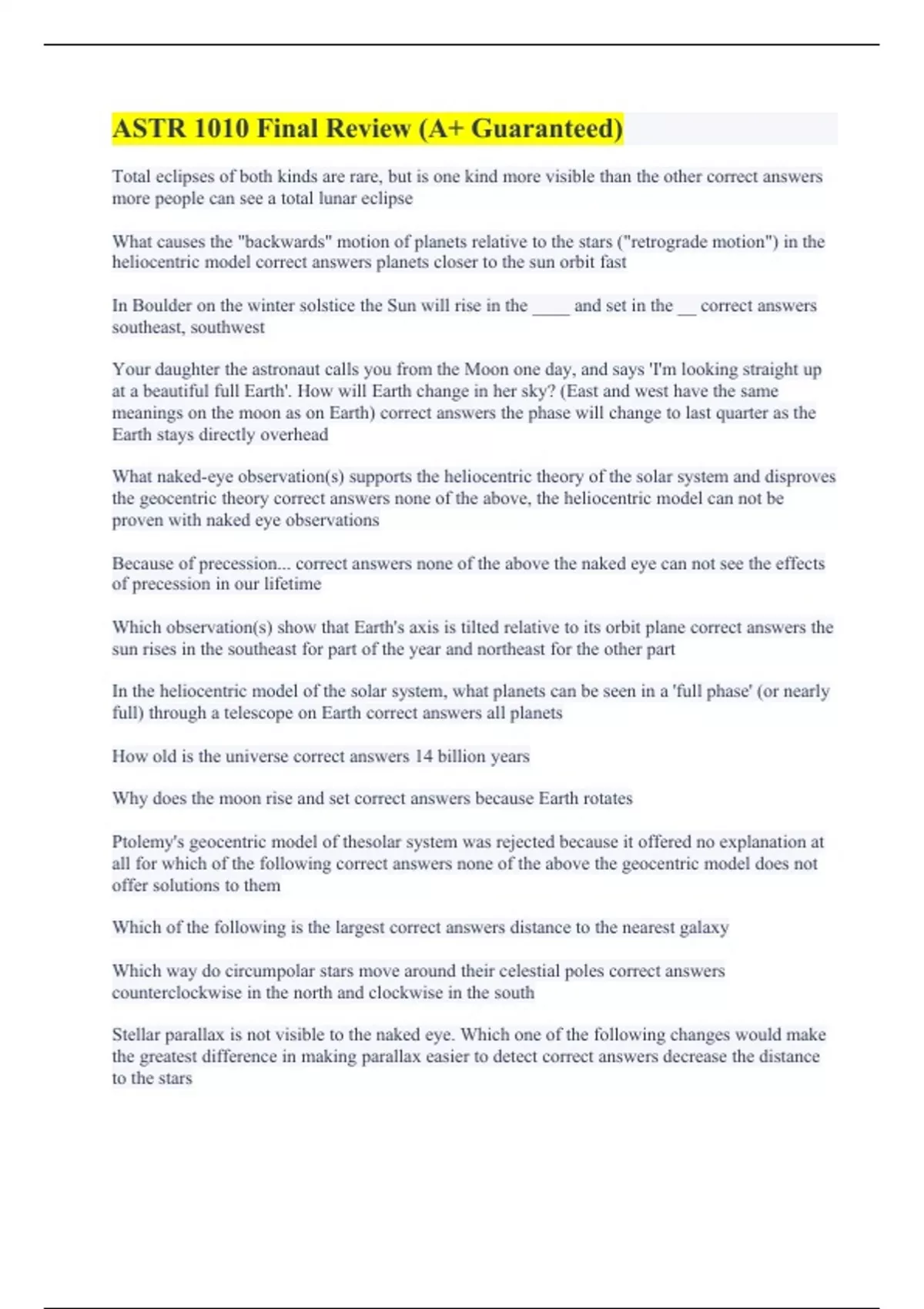 ASTR 1010 Final Review (A+ Guaranteed)

Total eclipses of both kinds are rare, but is one kind more visible than the other correct answers more people can see a total lunar eclipse

What causes the "backwards" motion of planets relative to the stars ("retrograde motion") in the heliocentric model correct answers planets closer to the sun orbit fast

In Boulder on the winter solstice the Sun will rise in the ____ and set in the __ correct answers southeast, southwest

Your daughter the astronaut calls you from the Moon one day, and says 'I'm looking straight up at a beautiful full Earth'. How will Earth change in her sky? (East and west have the same meanings on the moon as on Earth) correct answers the phase will change to last quarter as the Earth stays directly overhead

What naked-eye observation(s) supports the heliocentric theory of the solar system and disproves the geocentric theory correct answers none of the above, the heliocentric model can not be proven with naked eye observations

Because of precession... correct answers none of the above the naked eye can not see the effects of precession in our lifetime

Which observation(s) show that Earth's axis is tilted relative to its orbit plane correct answers the sun rises in the southeast for part of the year and northeast for the other part

In the heliocentric model of the solar system, what planets can be seen in a 'full phase' (or nearly full) through a telescope on Earth correct answers all planets

How old is the universe correct answers 14 billion years

Why does the moon rise and set correct answers because Earth rotates

Ptolemy's geocentric model of thesolar system was rejected because it offered no explanation at all for which of the following correct answers none of the above the geocentric model does not offer solutions to them

Which of the following is the largest correct answers distance to the nearest galaxy

Which way do circumpolar stars move around their celestial poles correct answers counterclockwise in the north and clockwise in the south

Stellar parallax is not visible to the naked eye. Which one of the following changes would make the greatest difference in making parallax easier to detect correct answers decrease the distance to the stars